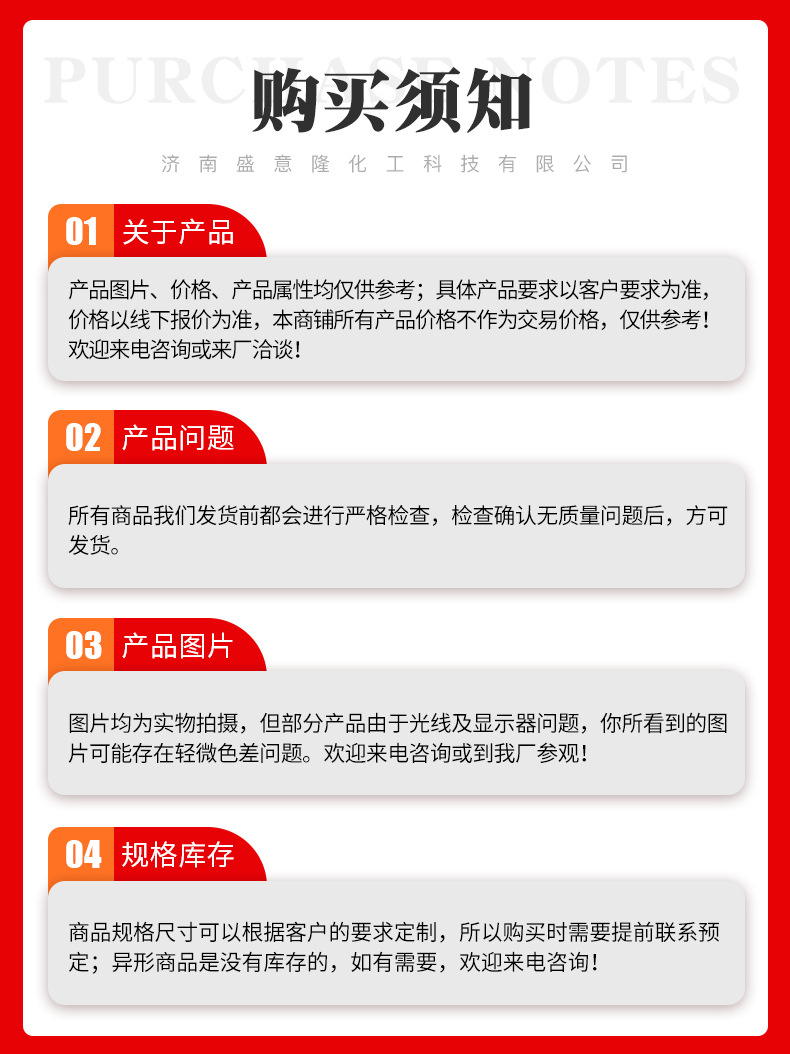 PURCHASE NOTES
购买须知
济南盛意隆化工科技有限公司

01 关于产品

产品图片、价格、产品属性均仅供参考；具体产品要求以客户要求为准，价格以线下报价为准，本商铺所有产品价格不作为交易价格，仅供参考！欢迎来电咨询或来厂洽谈！

02 产品问题

所有商品我们发货前都会进行严格检查，检查确认无质量问题后，方可发货。

03 产品图片

图片均为实物拍摄，但部分产品由于光线及显示器问题，你所看到的图片可能存在轻微色差问题。欢迎来电咨询或到我厂参观！

04 规格库存

商品规格尺寸可以根据客户的要求定制，所以购买时需要提前联系预定；异形商品是没有库存的，如有需要，欢迎来电咨询！